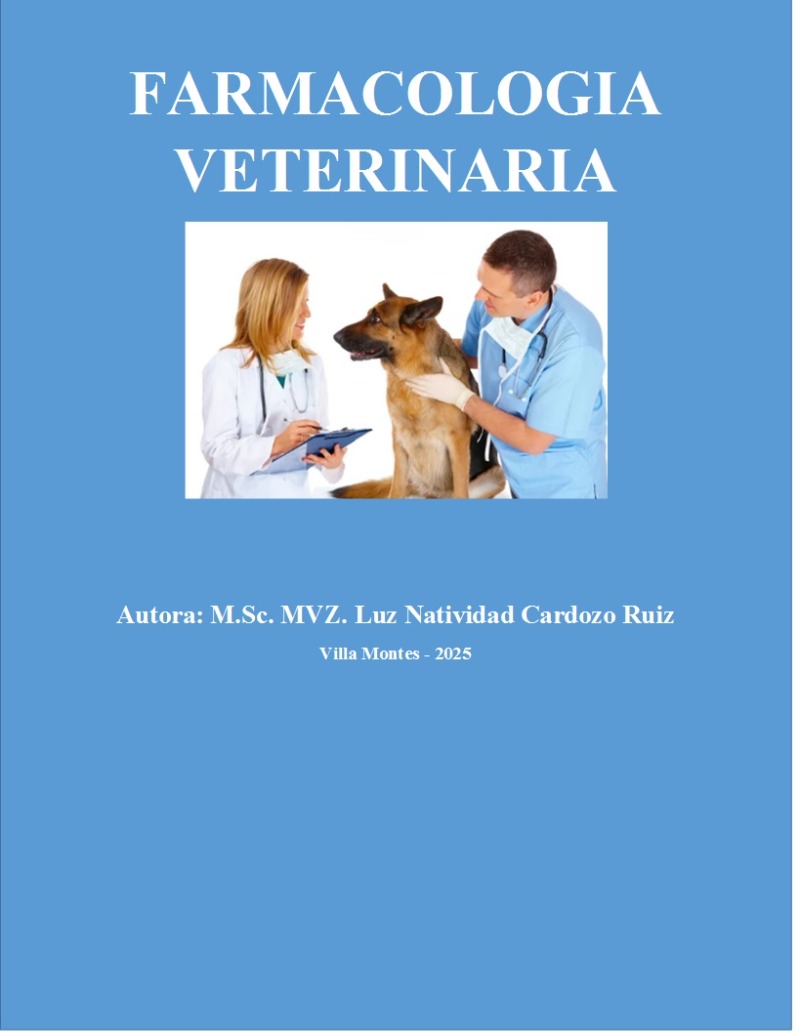 FARMACOLOGIA VETERINARIA

Autora: M.Sc. MVZ. Luz Natividad Cardozo Ruiz

Villa Montes - 2025